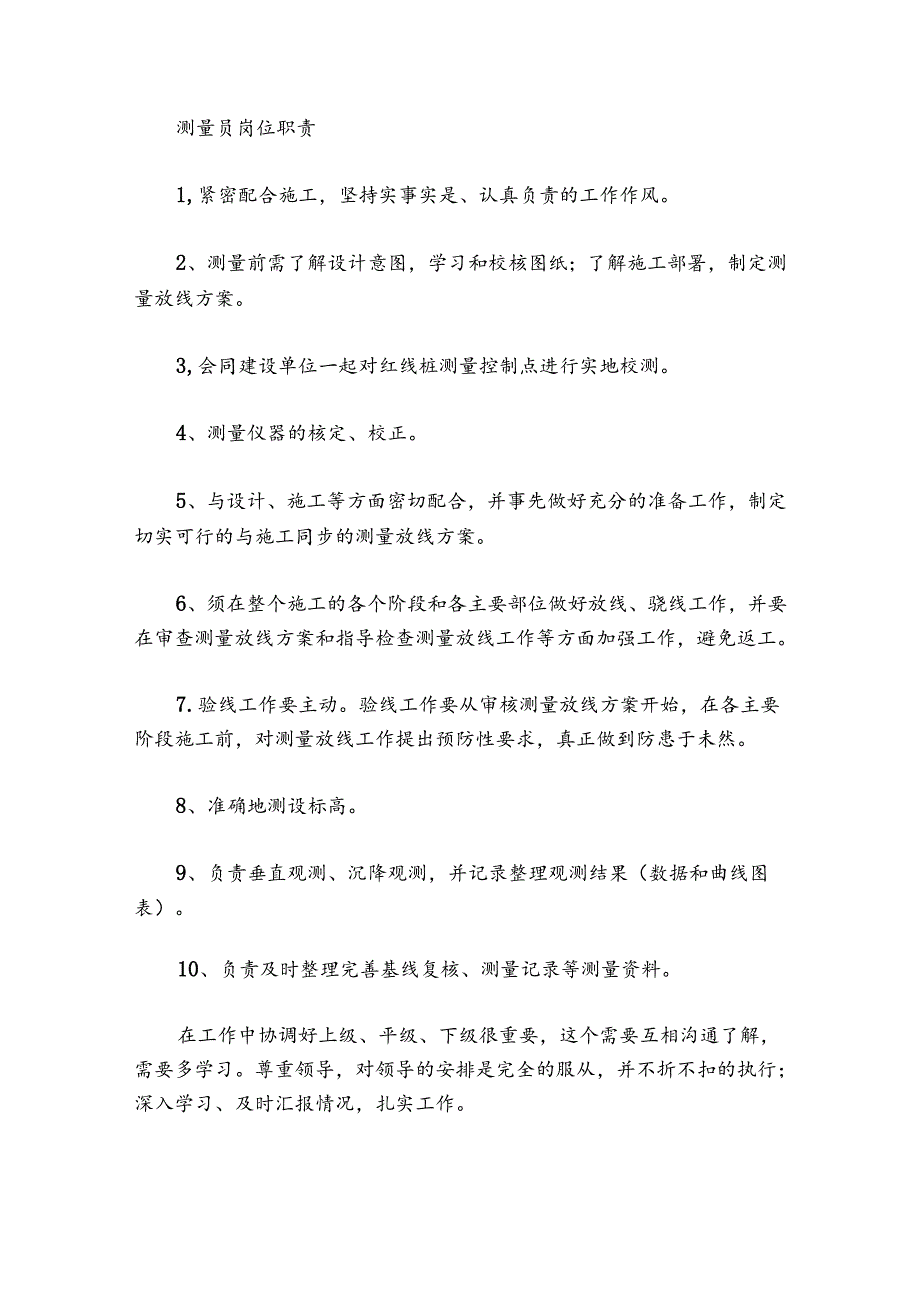 测量员岗位职责

1,紧密配合施工，坚持实事实是、认真负责的工作作风。

2、测量前需了解设计意图，学习和校核图纸；了解施工部署，制定测量放线方案。

3,会同建设单位一起对红线桩测量控制点进行实地校测。

4、测量仪器的核定、校正。

5、与设计、施工等方面密切配合，并事先做好充分的准备工作，制定切实可行的与施工同步的测量放线方案。

6、须在整个施工的各个阶段和各主要部位做好放线、骁线工作，并要在审查测量放线方案和指导检查测量放线工作等方面加强工作，避免返工。

7.验线工作要主动。验线工作要从审核测量放线方案开始，在各主要阶段施工前，对测量放线工作提出预防性要求，真正做到防患于未然。

8、准确地测设标高。

9、负责垂直观测、沉降观测，并记录整理观测结果（数据和曲线图表）。

10、负责及时整理完善基线复核、测量记录等测量资料。

在工作中协调好上级、平级、下级很重要，这个需要互相沟通了解，需要多学习。尊重领导，对领导的安排是完全的服从，并不折不扣的执行；深入学习、及时汇报情况，扎实工作。